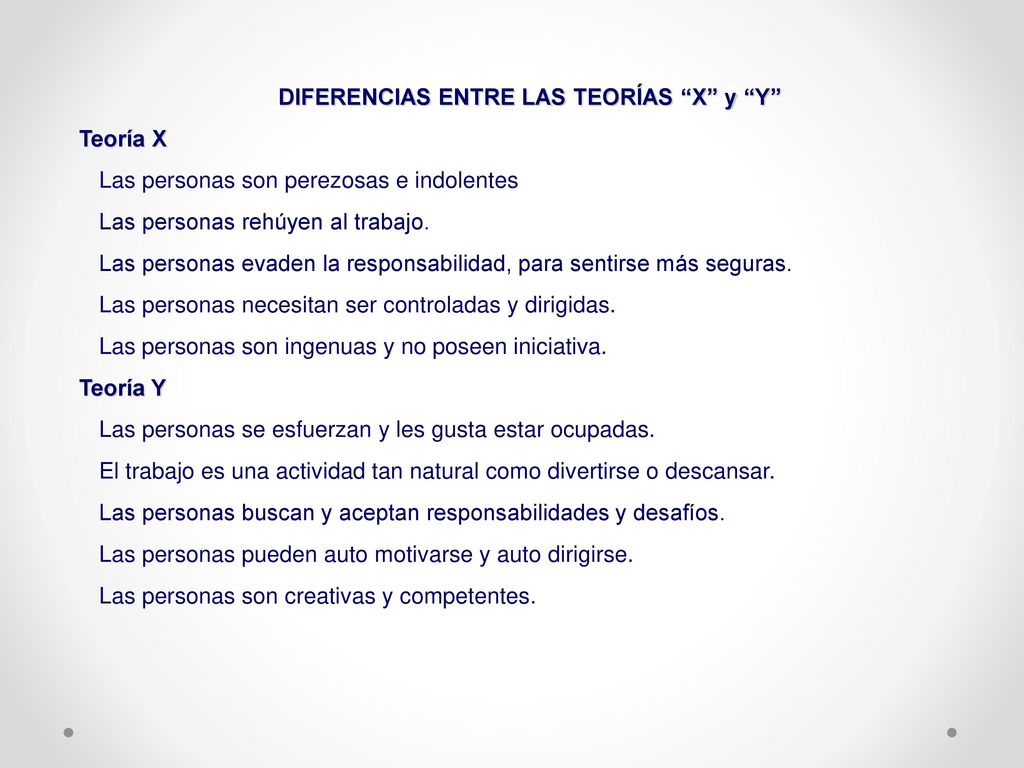 DIFERENCIAS ENTRE LAS TEORÍAS “X” y “Y”

Teoría X

Las personas son perezosas e indolentes

Las personas rehúyen al trabajo.

Las personas evaden la responsabilidad, para sentirse más seguras.

Las personas necesitan ser controladas y dirigidas.

Las personas son ingenuas y no poseen iniciativa.

Teoría Y

Las personas se esfuerzan y les gusta estar ocupadas.

El trabajo es una actividad tan natural como divertirse o descansar.

Las personas buscan y aceptan responsabilidades y desafíos.

Las personas pueden auto motivarse y auto dirigirse.

Las personas son creativas y competentes.